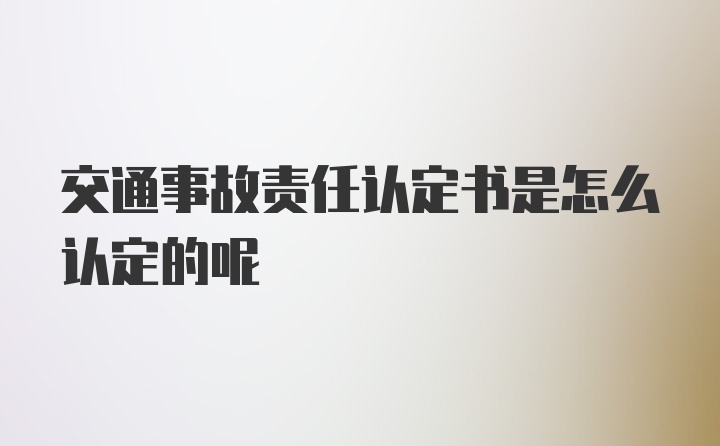 交通事故责任认定书是怎么认定的呢